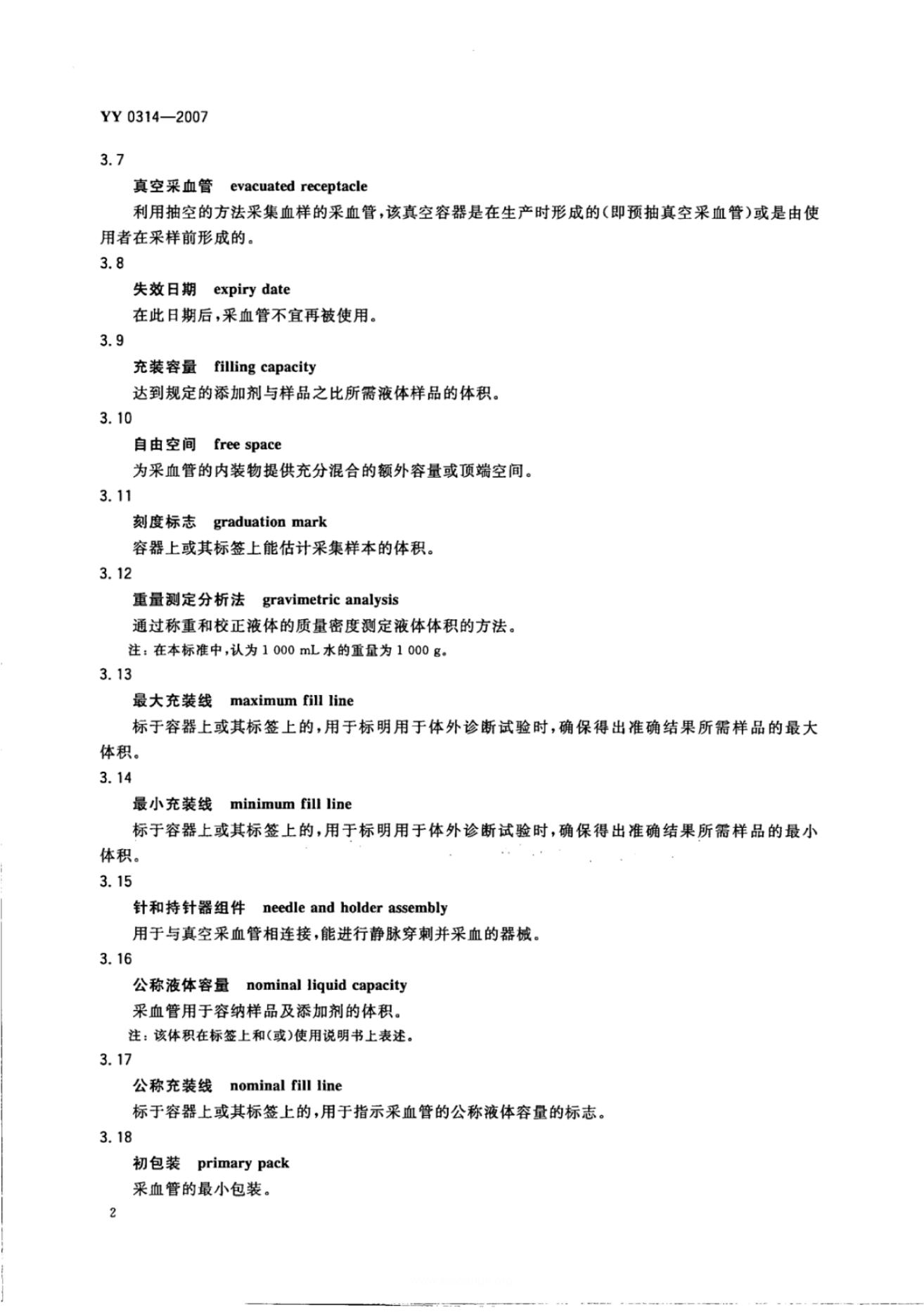 YY 0314—2007

3.7

真空采血管　evacuated receptacle

利用抽空的方法采集血样的采血管，该真空容器是在生产时形成的（即预抽真空采血管）或是由使用者在采样前形成的。

3.8

失效日期　expiry date

在此日期后，采血管不宜再被使用。

3.9

充装容量　filling capacity

达到规定的添加剂与样品之比所需液体样品的体积。

3.10

自由空间　free space

为采血管的内装物提供充分混合的额外容量或顶端空间。

3.11

刻度标志　graduation mark

容器上或其标签上能估计采集样本的体积。

3.12

重量测定分析法　gravimetric analysis

通过称重和校正液体的质量密度测定液体体积的方法。

注：在本标准中，认为 1 000 mL 水的重量为 1 000 g。

3.13

最大充装线　maximum fill line

标于容器上或其标签上的，用于标明用于体外诊断试验时，确保得出准确结果所需样品的最大体积。

3.14

最小充装线　minimum fill line

标于容器上或其标签上的，用于标明用于体外诊断试验时，确保得出准确结果所需样品的最小体积。

3.15

针和持针器组件　needle and holder assembly

用于与真空采血管相连接，能进行静脉穿刺并采血的器械。

3.16

公称液体容量　nominal liquid capacity

采血管用于容纳样品及添加剂的体积。

注：该体积在标签上和（或）使用说明书上表述。

3.17

公称充装线　nominal fill line

标于容器上或其标签上的，用于指示采血管的公称液体容量的标志。

3.18

初包装　primary pack

采血管的最小包装。

2